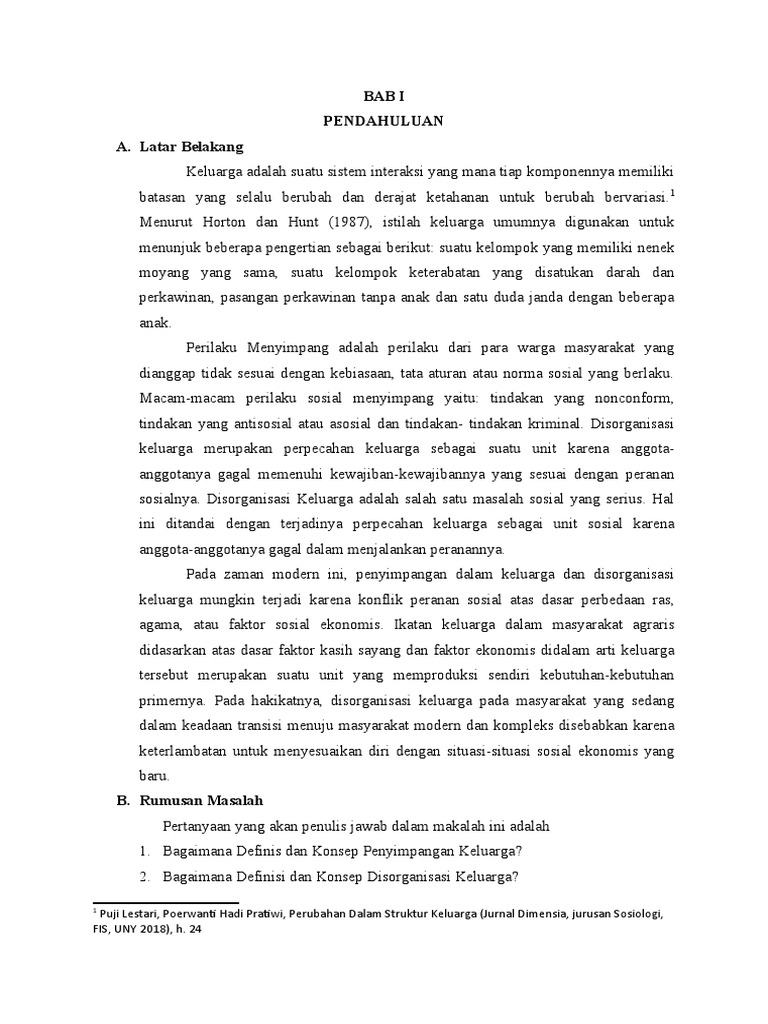 BAB I
PENDAHULUAN

A. Latar Belakang

Keluarga adalah suatu sistem interaksi yang mana tiap komponennya memiliki batasan yang selalu berubah dan derajat ketahanan untuk berubah bervariasi.$^1$ Menurut Horton dan Hunt (1987), istilah keluarga umumnya digunakan untuk menunjuk beberapa pengertian sebagai berikut: suatu kelompok yang memiliki nenek moyang yang sama, suatu kelompok keterabatan yang disatukan darah dan perkawinan, pasangan perkawinan tanpa anak dan satu duda janda dengan beberapa anak.

Perilaku Menyimpang adalah perilaku dari para warga masyarakat yang dianggap tidak sesuai dengan kebiasaan, tata aturan atau norma sosial yang berlaku. Macam-macam perilaku sosial menyimpang yaitu: tindakan yang nonconform, tindakan yang antisosial atau asosial dan tindakan- tindakan kriminal. Disorganisasi keluarga merupakan perpecahan keluarga sebagai suatu unit karena anggota-anggotanya gagal memenuhi kewajiban-kewajibannya yang sesuai dengan peranan sosialnya. Disorganisasi Keluarga adalah salah satu masalah sosial yang serius. Hal ini ditandai dengan terjadinya perpecahan keluarga sebagai unit sosial karena anggota-anggotanya gagal dalam menjalankan peranannya.

Pada zaman modern ini, penyimpangan dalam keluarga dan disorganisasi keluarga mungkin terjadi karena konflik peranan sosial atas dasar perbedaan ras, agama, atau faktor sosial ekonomis. Ikatan keluarga dalam masyarakat agraris didasarkan atas dasar faktor kasih sayang dan faktor ekonomis didalam arti keluarga tersebut merupakan suatu unit yang memproduksi sendiri kebutuhan-kebutuhan primernya. Pada hakikatnya, disorganisasi keluarga pada masyarakat yang sedang dalam keadaan transisi menuju masyarakat modern dan kompleks disebabkan karena keterlambatan untuk menyesuaikan diri dengan situasi-situasi sosial ekonomis yang baru.

B. Rumusan Masalah

Pertanyaan yang akan penulis jawab dalam makalah ini adalah
1. Bagaimana Definis dan Konsep Penyimpangan Keluarga?
2. Bagaimana Definisi dan Konsep Disorganisasi Keluarga?

$^1$ Puji Lestari, Poerwanti Hadi Pratiwi, Perubahan Dalam Struktur Keluarga (Jurnal Dimensia, jurusan Sosiologi, FIS, UNY 2018), h. 24